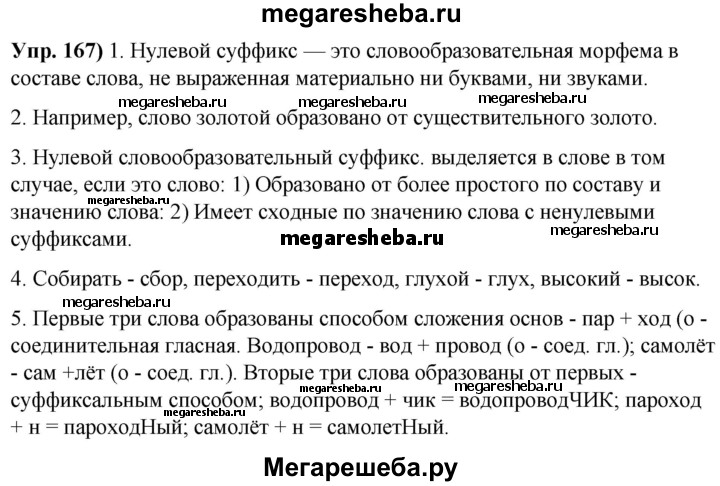 megaresheba.ru

Упр. 167) 1. Нулевой суффикс — это словообразовательная морфема в составе слова, не выраженная материально ни буквами, ни звуками.

megaresheba.ru megaresheba.ru megaresheba.ru

2. Например, слово золотой образовано от существительного золото.

3. Нулевой словообразовательный суффикс. выделяется в слове в том случае, если это слово: 1) Образовано от более простого по составу и значению слова: 2) Имеет сходные по значению слова с ненулевыми суффиксами.

megaresheba.ru

megaresheba.ru

4. Собирать - сбор, переходить - переход, глухой - глух, высокий - высок.

megaresheba.ru

5. Первые три слова образованы способом сложения основ - пар + ход (о - соединительная гласная. Водопровод - вод + провод (о - соед. гл.); самолёт - сам +лёт (о - соед. гл.). Вторые три слова образованы от первых - суффиксальным способом; водопровод + чик = водопроводЧИК; пароход + н = пароходНый; самолёт + н = самолетНый.

megaresheba.ru megaresheba.ru megaresheba.ru

Мегарешеба.ру